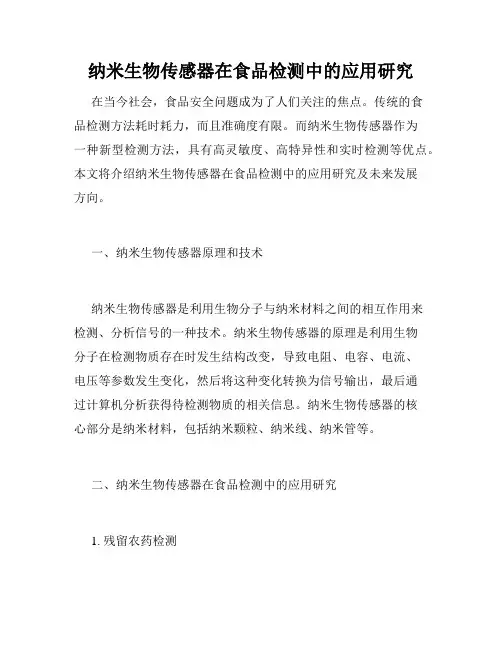 纳米生物传感器在食品检测中的应用研究

在当今社会，食品安全问题成为了人们关注的焦点。传统的食品检测方法耗时耗力，而且准确度有限。而纳米生物传感器作为一种新型检测方法，具有高灵敏度、高特异性和实时检测等优点。本文将介绍纳米生物传感器在食品检测中的应用研究及未来发展方向。

一、纳米生物传感器原理和技术

纳米生物传感器是利用生物分子与纳米材料之间的相互作用来检测、分析信号的一种技术。纳米生物传感器的原理是利用生物分子在检测物质存在时发生结构改变，导致电阻、电容、电流、电压等参数发生变化，然后将这种变化转换为信号输出，最后通过计算机分析获得待检测物质的相关信息。纳米生物传感器的核心部分是纳米材料，包括纳米颗粒、纳米线、纳米管等。

二、纳米生物传感器在食品检测中的应用研究

1. 残留农药检测